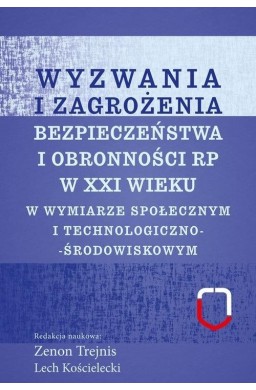 WYZWANIA I ZAGROŻENIA BEZPIECZEŃSTWA I OBRONNOŚCI RP W XXI WIEKU

W WYMIARZE SPOŁECZNYM I TECHNOLOGICZNO--ŚRODOWISKOWYM

Redakcja naukowa:
Zenon Trejnis
Lech Kościelecki